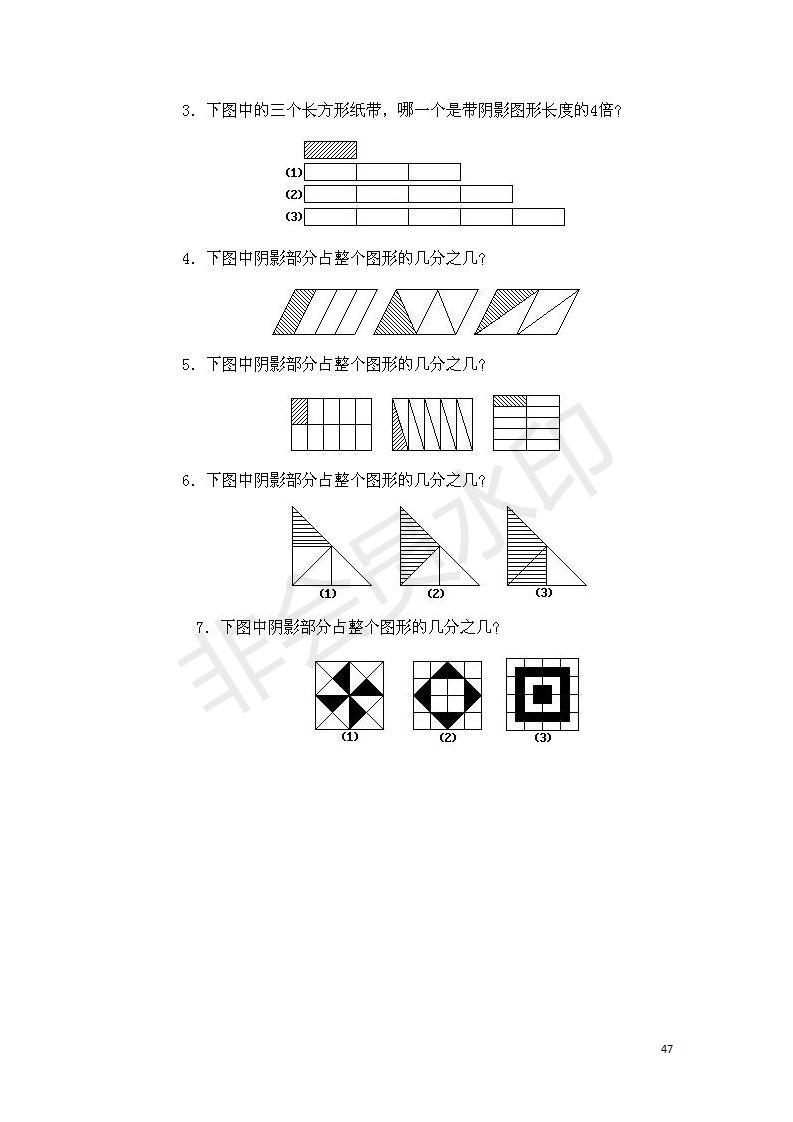 3. 下图中的三个长方形纸带，哪一个是带阴影图形长度的4倍？

(1)
(2)
(3)

4. 下图中阴影部分占整个图形的几分之几？

5. 下图中阴影部分占整个图形的几分之几？

6. 下图中阴影部分占整个图形的几分之几？

(1) (2) (3)

7. 下图中阴影部分占整个图形的几分之几？

(1) (2) (3)

非会员水印

47